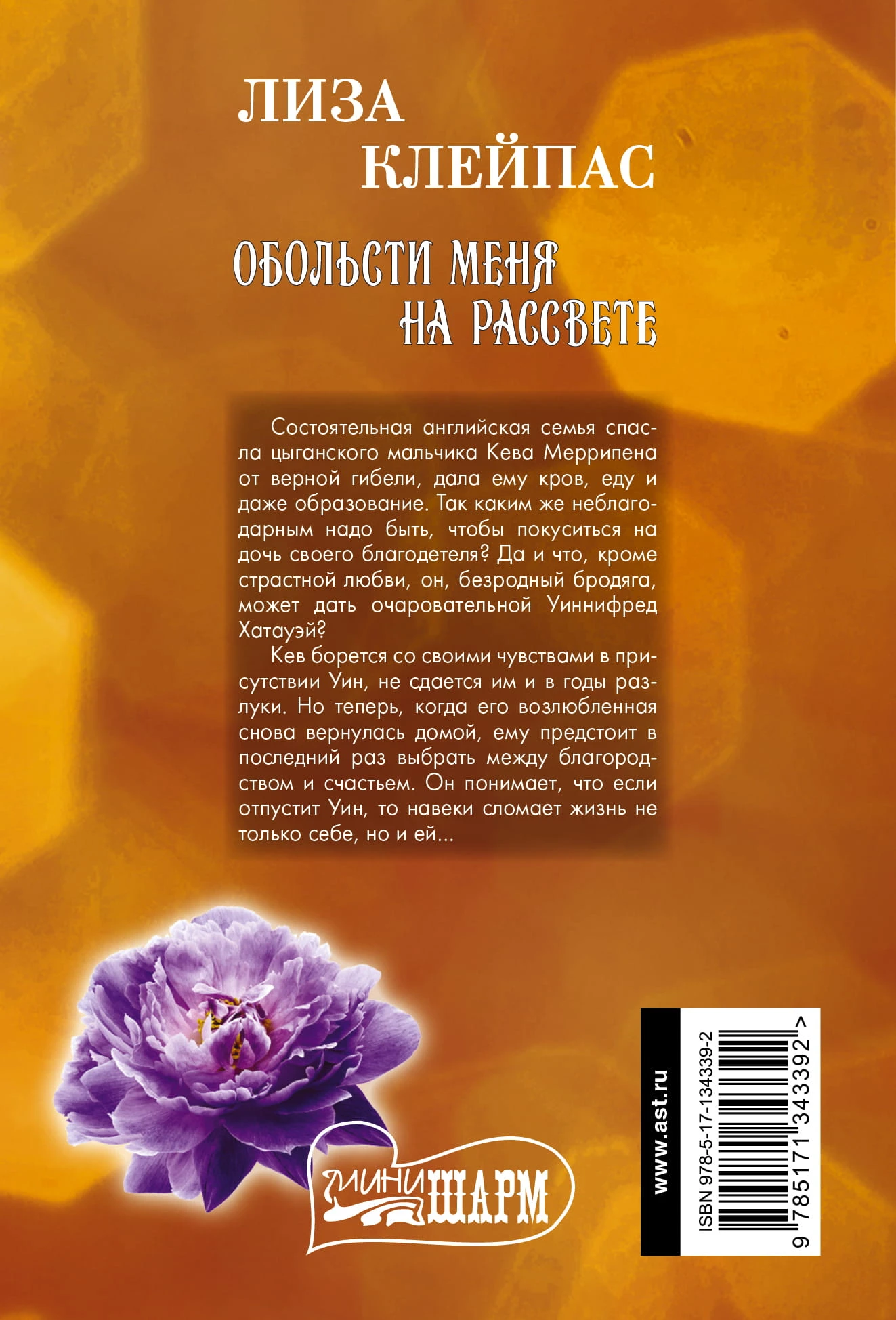 ЛИЗА КЛЕЙПАС

ОБОЛЬСТИ МЕНЯ НА РАССВЕТЕ

Состоятельная английская семья спасла цыганского мальчика Кева Меррипена от верной гибели, дала ему кров, еду и даже образование. Так каким же неблагодарным надо быть, чтобы покуситься на дочь своего благодетеля? Да и что, кроме страстной любви, он, безродный бродяга, может дать очаровательной Уиннифред Хатауэй?

Кев борется со своими чувствами в присутствии Уин, не сдается им и в годы разлуки. Но теперь, когда его возлюбленная снова вернулась домой, ему предстоит в последний раз выбрать между благородством и счастьем. Он понимает, что если отпустит Уин, то навеки сломает жизнь не только себе, но и ей...

МИНИ ШАРМ

www.ast.ru

ISBN 978-5-17-134339-2

9 785171 343392 >